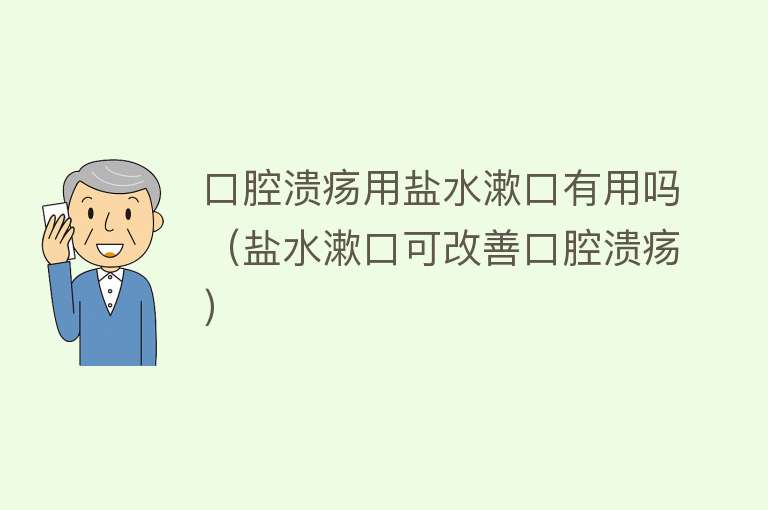 口腔溃疡用盐水漱口有用吗（盐水漱口可改善口腔溃疡）